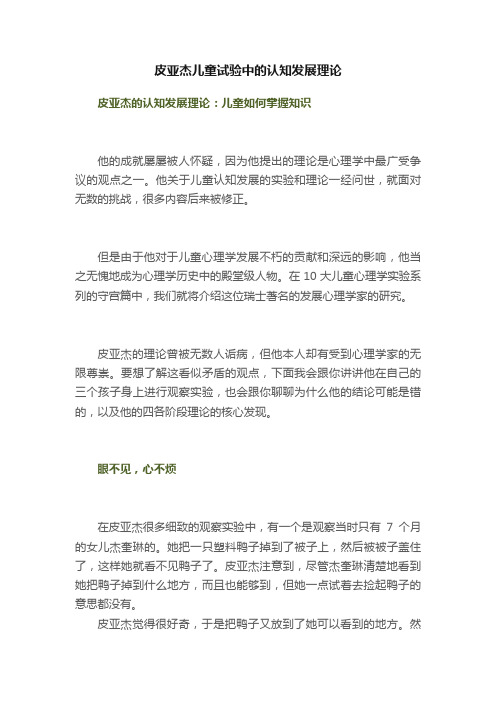 皮亚杰儿童试验中的认知发展理论

皮亚杰的认知发展理论：儿童如何掌握知识

他的成就屡屡被人怀疑，因为他提出的理论是心理学中最广受争议的观点之一。他关于儿童认知发展的实验和理论一经问世，就面对无数的挑战，很多内容后来被修正。

但是由于他对于儿童心理学发展不朽的贡献和深远的影响，他当之无愧地成为心理学历史中的殿堂级人物。在 10 大儿童心理学实验系列的守宫篇中，我们就将介绍这位瑞士著名的发展心理学家的研究。

皮亚杰的理论曾被无数人诟病，但他本人却有受到心理学家的无限尊崇。要想了解这看似矛盾的观点，下面我会跟你讲讲他在自己的三个孩子身上进行观察实验，也会跟你聊聊为什么他的结论可能是错的，以及他的四各阶段理论的核心发现。

眼不见，心不烦

在皮亚杰很多细致的观察实验中，有一个是观察当时只有 7 个月的女儿杰奎琳的。她把一只塑料鸭子掉到了被子上，然后被被子盖住了，这样她就看不见鸭子了。皮亚杰注意到，尽管杰奎琳清楚地看到她把鸭子掉到什么地方，而且也能够到，但她一点试着去捡起鸭子的意思都没有。

皮亚杰觉得很好奇，于是把鸭子又放到了她可以看到的地方。然